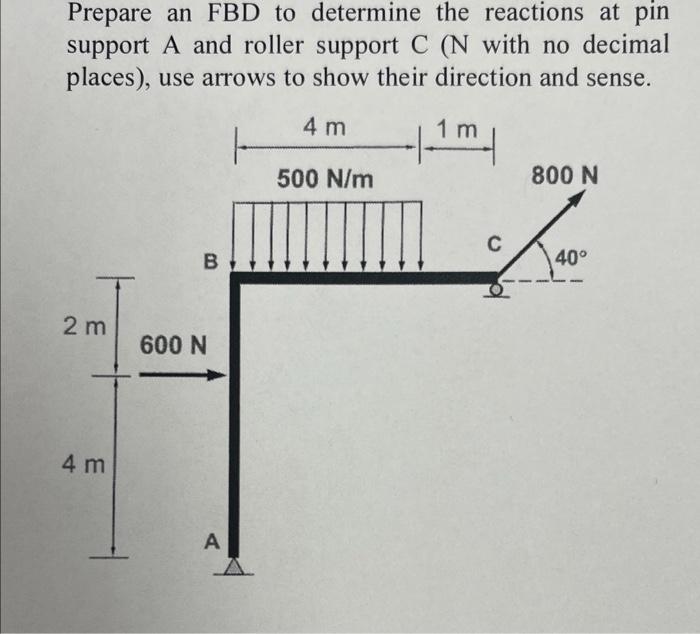 Prepare an FBD to determine the reactions at pin support A and roller support C (N with no decimal places), use arrows to show their direction and sense.

4 m
1 m
500 N/m
800 N
C
40°
B
2 m
600 N
4 m
A